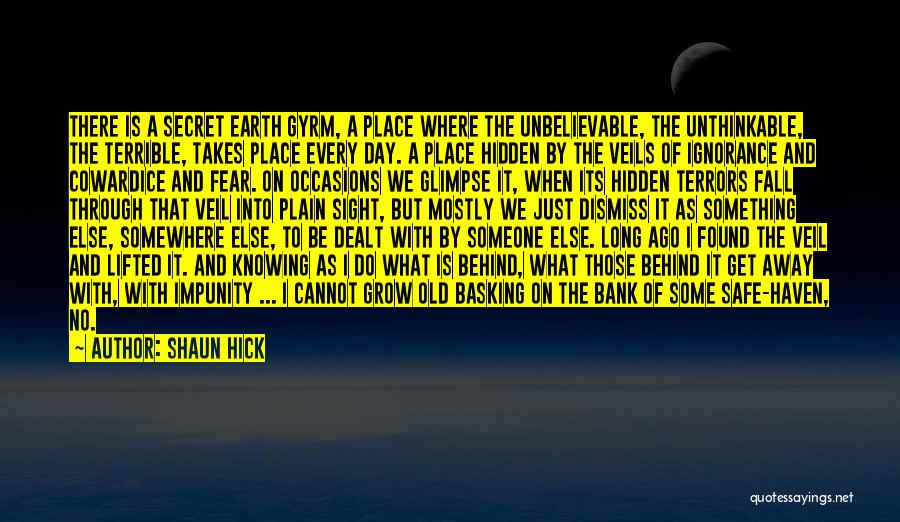 THERE IS A SECRET EARTH GYRM, A PLACE WHERE THE UNBELIEVABLE, THE UNTHINKABLE, THE TERRIBLE, TAKES PLACE EVERY DAY. A PLACE HIDDEN BY THE VEILS OF IGNORANCE AND COWARDICE AND FEAR. ON OCCASIONS WE GLIMPSE IT, WHEN ITS HIDDEN TERRORS FALL THROUGH THAT VEIL INTO PLAIN SIGHT, BUT MOSTLY WE JUST DISMISS IT AS SOMETHING ELSE, SOMEWHERE ELSE, TO BE DEALT WITH BY SOMEONE ELSE. LONG AGO I FOUND THE VEIL AND LIFTED IT. AND KNOWING AS I DO WHAT IS BEHIND, WHAT THOSE BEHIND IT GET AWAY WITH, WITH IMPUNITY ... I CANNOT GROW OLD BASKING ON THE BANK OF SOME SAFE-HAVEN, NO.

~ AUTHOR: SHAUN HICK

quotessayings.net